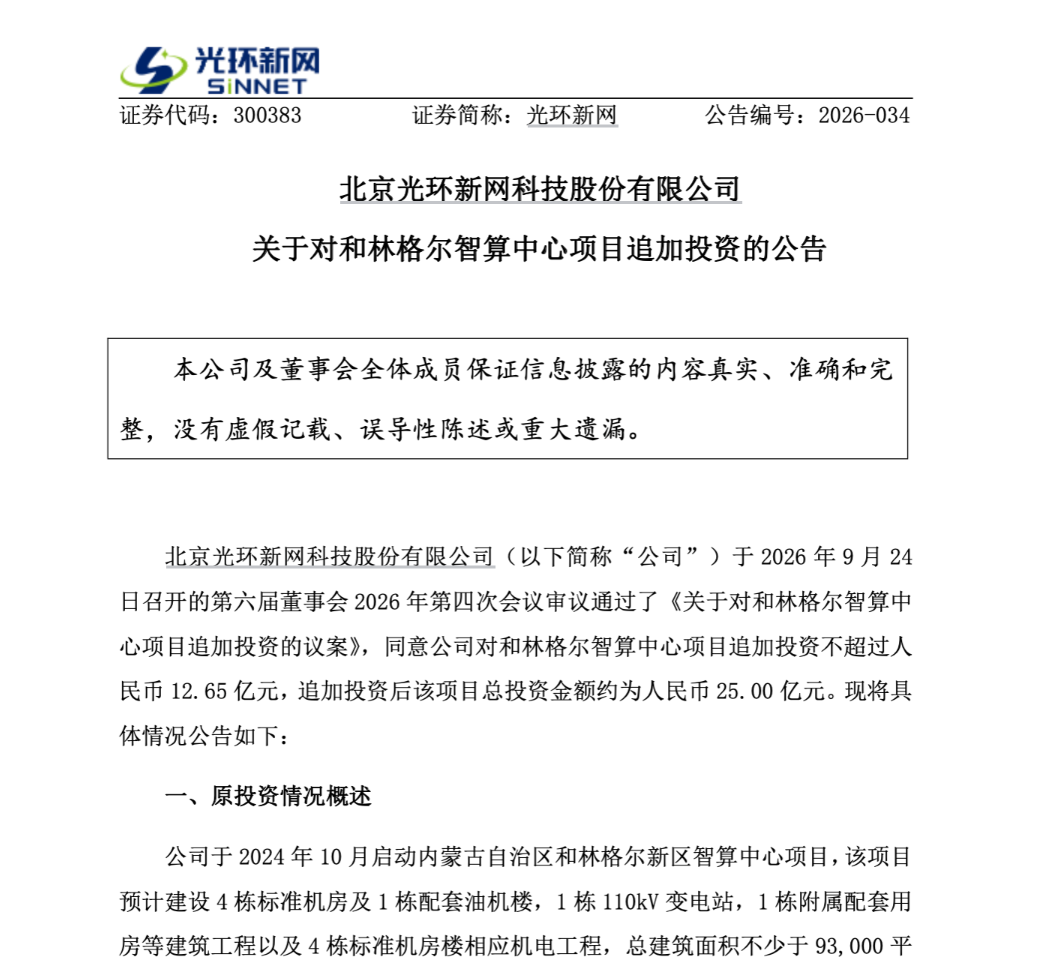 光环新网
SINNET

证券代码：300383　　证券简称：光环新网　　公告编号：2026-034

北京光环新网科技股份有限公司

关于对和林格尔智算中心项目追加投资的公告

本公司及董事会全体成员保证信息披露的内容真实、准确和完整，没有虚假记载、误导性陈述或重大遗漏。

北京光环新网科技股份有限公司（以下简称“公司”）于 2026 年 9 月 24 日召开的第六届董事会 2026 年第四次会议审议通过了《关于对和林格尔智算中心项目追加投资的议案》，同意公司对和林格尔智算中心项目追加投资不超过人民币 12.65 亿元，追加投资后该项目总投资金额约为人民币 25.00 亿元。现将具体情况公告如下：

一、原投资情况概述

公司于 2024 年 10 月启动内蒙古自治区和林格尔新区智算中心项目，该项目预计建设 4 栋标准机房及 1 栋配套油机楼，1 栋 110kV 变电站，1 栋附属配套用房等建筑工程以及 4 栋标准机房楼相应机电工程，总建筑面积不少于 93,000 平